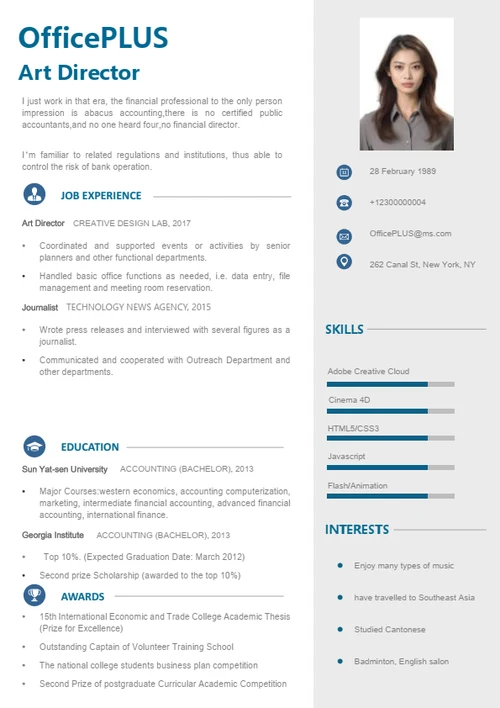 OfficePLUS
Art Director

I just work in that era, the financial professional to the only person impression is abacus accounting,there is no certified public accountants,and no one heard four,no financial director.

I"m familiar to related regulations and institutions, thus able to control the risk of bank operation.

JOB EXPERIENCE

Art Director CREATIVE DESIGN LAB, 2017

• Coordinated and supported events or activities by senior planners and other functional departments.
• Handled basic office functions as needed, i.e. data entry, file management and meeting room reservation.

Journalist TECHNOLOGY NEWS AGENCY, 2015

• Wrote press releases and interviewed with several figures as a journalist.
• Communicated and cooperated with Outreach Department and other departments.

EDUCATION

Sun Yat-sen University ACCOUNTING (BACHELOR), 2013

• Major Courses:western economics, accounting computerization, marketing, intermediate financial accounting, advanced financial accounting, international finance.

Georgia Institute ACCOUNTING (BACHELOR), 2013

• Top 10%. (Expected Graduation Date: March 2012)
• Second prize Scholarship (awarded to the top 10%)

AWARDS

• 15th International Economic and Trade College Academic Thesis (Prize for Excellence)
• Outstanding Captain of Volunteer Training School
• The national college students business plan competition
• Second Prize of postgraduate Curricular Academic Competition

28 February 1989
+12300000004
OfficePLUS@ms.com
262 Canal St, New York, NY

SKILLS

Adobe Creative Cloud
Cinema 4D
HTML5/CSS3
Javascript
Flash/Animation

INTERESTS

• Enjoy many types of music
• have travelled to Southeast Asia
• Studied Cantonese
• Badminton, English salon